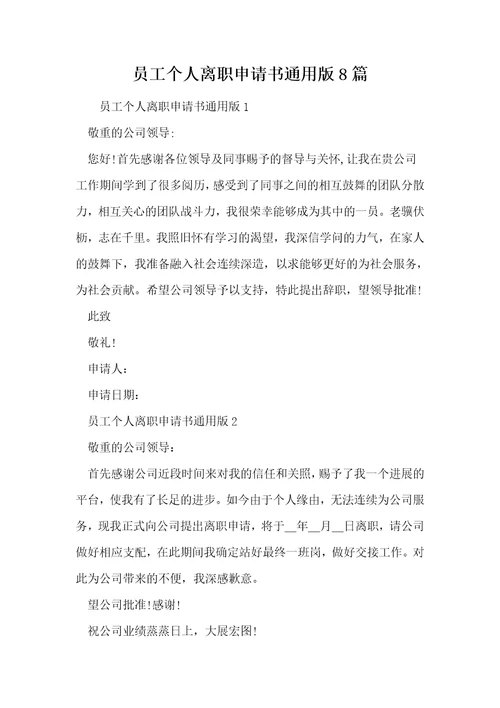 员工个人离职申请书通用版 8 篇

员工个人离职申请书通用版 1

敬重的公司领导:

您好!首先感谢各位领导及同事赐予的督导与关怀,让我在贵公司工作期间学到了很多阅历,感受到了同事之间的相互鼓舞的团队分散力,相互关心的团队战斗力,我很荣幸能够成为其中的一员。老骥伏枥,志在千里。我照旧怀有学习的渴望,我深信学问的力气,在家人的鼓舞下,我准备融入社会连续深造,以求能够更好的为社会服务,为社会贡献。希望公司领导予以支持,特此提出辞职,望领导批准!

此致

敬礼!

申请人:

申请日期:

员工个人离职申请书通用版 2

敬重的公司领导:

首先感谢公司近段时间来对我的信任和关照,赐予了我一个进展的平台,使我有了长足的进步。如今由于个人缘由,无法连续为公司服务,现我正式向公司提出离职申请,将于__年__月__日离职,请公司做好相应支配,在此期间我确定站好最终一班岗,做好交接工作。对此为公司带来的不便,我深感歉意。

望公司批准!感谢!

祝公司业绩蒸蒸日上,大展宏图!